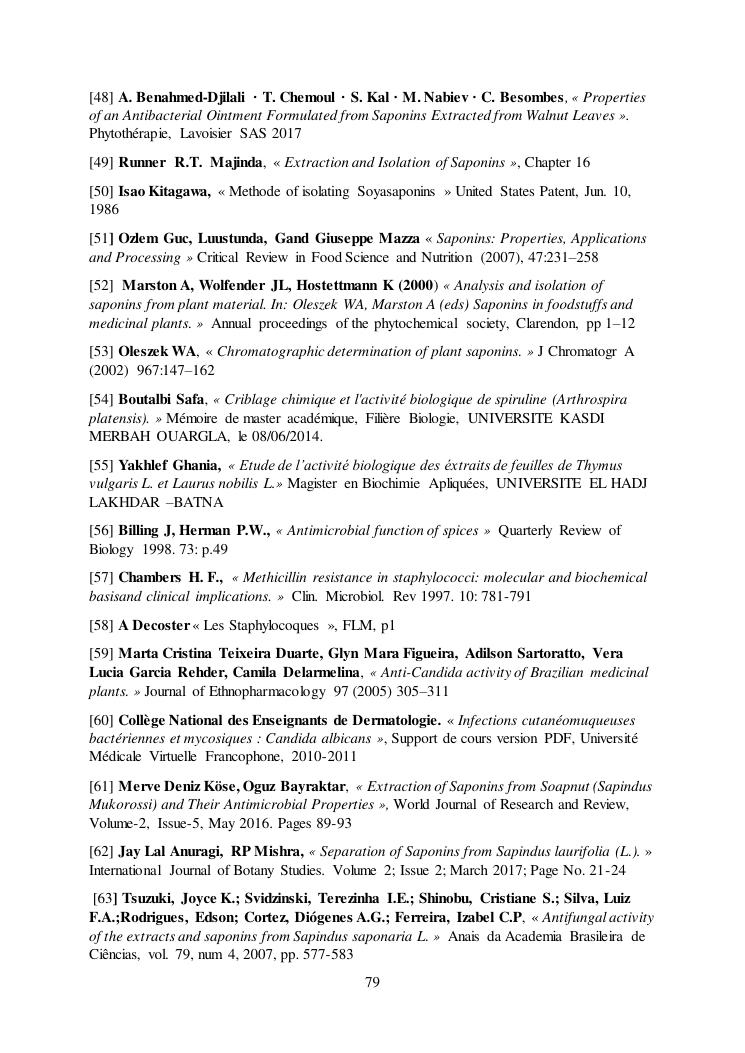 [48] A. Benahmed-Djilali · T. Chemoul · S. Kal · M. Nabiev · C. Besombes, « Properties of an Antibacterial Ointment Formulated from Saponins Extracted from Walnut Leaves ». Phytothérapie, Lavoisier SAS 2017

[49] Runner R.T. Majinda, « Extraction and Isolation of Saponins », Chapter 16

[50] Isao Kitagawa, « Methode of isolating Soyasaponins » United States Patent, Jun. 10, 1986

[51] Ozlem Guc, Luustunda, Gand Giuseppe Mazza « Saponins: Properties, Applications and Processing » Critical Review in Food Science and Nutrition (2007), 47:231–258

[52] Marston A, Wolfender JL, Hostettmann K (2000) « Analysis and isolation of saponins from plant material. In: Oleszek WA, Marston A (eds) Saponins in foodstuffs and medicinal plants. » Annual proceedings of the phytochemical society, Clarendon, pp 1–12

[53] Oleszek WA, « Chromatographic determination of plant saponins. » J Chromatogr A (2002) 967:147–162

[54] Boutalbi Safa, « Criblage chimique et l'activité biologique de spiruline (Arthrospira platensis). » Mémoire de master académique, Filière Biologie, UNIVERSITE KASDI MERBAH OUARGLA, le 08/06/2014.

[55] Yakhlef Ghania, « Etude de l'activité biologique des éxtraits de feuilles de Thymus vulgaris L. et Laurus nobilis L.» Magister en Biochimie Apliquées, UNIVERSITE EL HADJ LAKHDAR –BATNA

[56] Billing J, Herman P.W., « Antimicrobial function of spices » Quarterly Review of Biology 1998. 73: p.49

[57] Chambers H. F., « Methicillin resistance in staphylococci: molecular and biochemical basisand clinical implications. » Clin. Microbiol. Rev 1997. 10: 781-791

[58] A Decoster « Les Staphylocoques », FLM, p1

[59] Marta Cristina Teixeira Duarte, Glyn Mara Figueira, Adilson Sartoratto, Vera Lucia Garcia Rehder, Camila Delarmelina, « Anti-Candida activity of Brazilian medicinal plants. » Journal of Ethnopharmacology 97 (2005) 305–311

[60] Collège National des Enseignants de Dermatologie. « Infections cutanéomuqueuses bactériennes et mycosiques : Candida albicans », Support de cours version PDF, Université Médicale Virtuelle Francophone, 2010-2011

[61] Merve Deniz Köse, Oguz Bayraktar, « Extraction of Saponins from Soapnut (Sapindus Mukorossi) and Their Antimicrobial Properties », World Journal of Research and Review, Volume-2, Issue-5, May 2016. Pages 89-93

[62] Jay Lal Anuragi, RP Mishra, « Separation of Saponins from Sapindus laurifolia (L.). » International Journal of Botany Studies. Volume 2; Issue 2; March 2017; Page No. 21-24

[63] Tsuzuki, Joyce K.; Svidzinski, Terezinha I.E.; Shinobu, Cristiane S.; Silva, Luiz F.A.;Rodrigues, Edson; Cortez, Diógenes A.G.; Ferreira, Izabel C.P, « Antifungal activity of the extracts and saponins from Sapindus saponaria L. » Anais da Academia Brasileira de Ciências, vol. 79, num 4, 2007, pp. 577-583

79